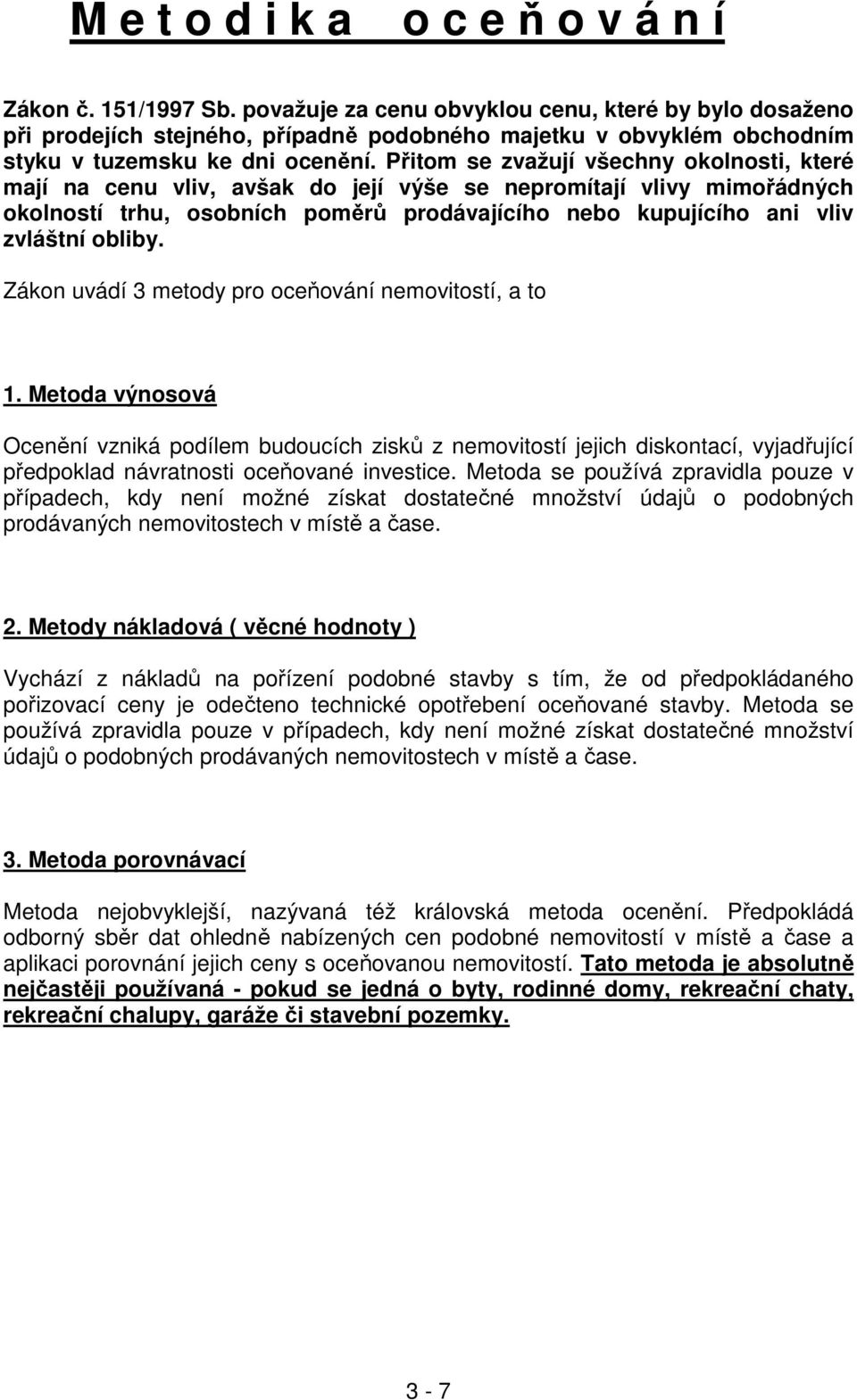 M e t o d i k a   o c e ň o v á n í

Zákon č. 151/1997 Sb. považuje za cenu obvyklou cenu, které by bylo dosaženo při prodejích stejného, případně podobného majetku v obvyklém obchodním styku v tuzemsku ke dni ocenění. Přitom se zvažují všechny okolnosti, které mají na cenu vliv, avšak do její výše se nepromítají vlivy mimořádných okolností trhu, osobních poměrů prodávajícího nebo kupujícího ani vliv zvláštní obliby.

Zákon uvádí 3 metody pro oceňování nemovitostí, a to

1. Metoda výnosová

Ocenění vzniká podílem budoucích zisků z nemovitostí jejich diskontací, vyjadřující předpoklad návratnosti oceňované investice. Metoda se používá zpravidla pouze v případech, kdy není možné získat dostatečné množství údajů o podobných prodávaných nemovitostech v místě a čase.

2. Metody nákladová ( věcné hodnoty )

Vychází z nákladů na pořízení podobné stavby s tím, že od předpokládaného pořizovací ceny je odečteno technické opotřebení oceňované stavby. Metoda se používá zpravidla pouze v případech, kdy není možné získat dostatečné množství údajů o podobných prodávaných nemovitostech v místě a čase.

3. Metoda porovnávací

Metoda nejobvyklejší, nazývaná též královská metoda ocenění. Předpokládá odborný sběr dat ohledně nabízených cen podobné nemovitostí v místě a čase a aplikaci porovnání jejich ceny s oceňovanou nemovitostí. Tato metoda je absolutně nejčastěji používaná - pokud se jedná o byty, rodinné domy, rekreační chaty, rekreační chalupy, garáže či stavební pozemky.

3 - 7